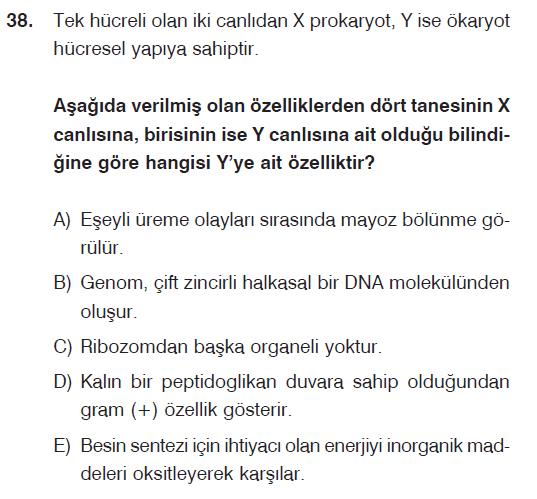 38. Tek hücreli olan iki canlıdan X prokaryot, Y ise ökaryot hücresel yapıya sahiptir.

Aşağıda verilmiş olan özelliklerden dört tanesinin X canlısına, birisinin ise Y canlısına ait olduğu bilindiğine göre hangisi Y'ye ait özelliktir?

A) Eşeyli üreme olayları sırasında mayoz bölünme görülür.

B) Genom, çift zincirli halkasal bir DNA molekülünden oluşur.

C) Ribozomdan başka organeli yoktur.

D) Kalın bir peptidoglikan duvara sahip olduğundan gram (+) özellik gösterir.

E) Besin sentezi için ihtiyacı olan enerjiyi inorganik maddeleri oksitleyerek karşılar.